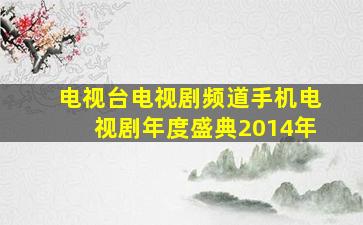 电视台电视剧频道手机电视剧年度盛典2014年